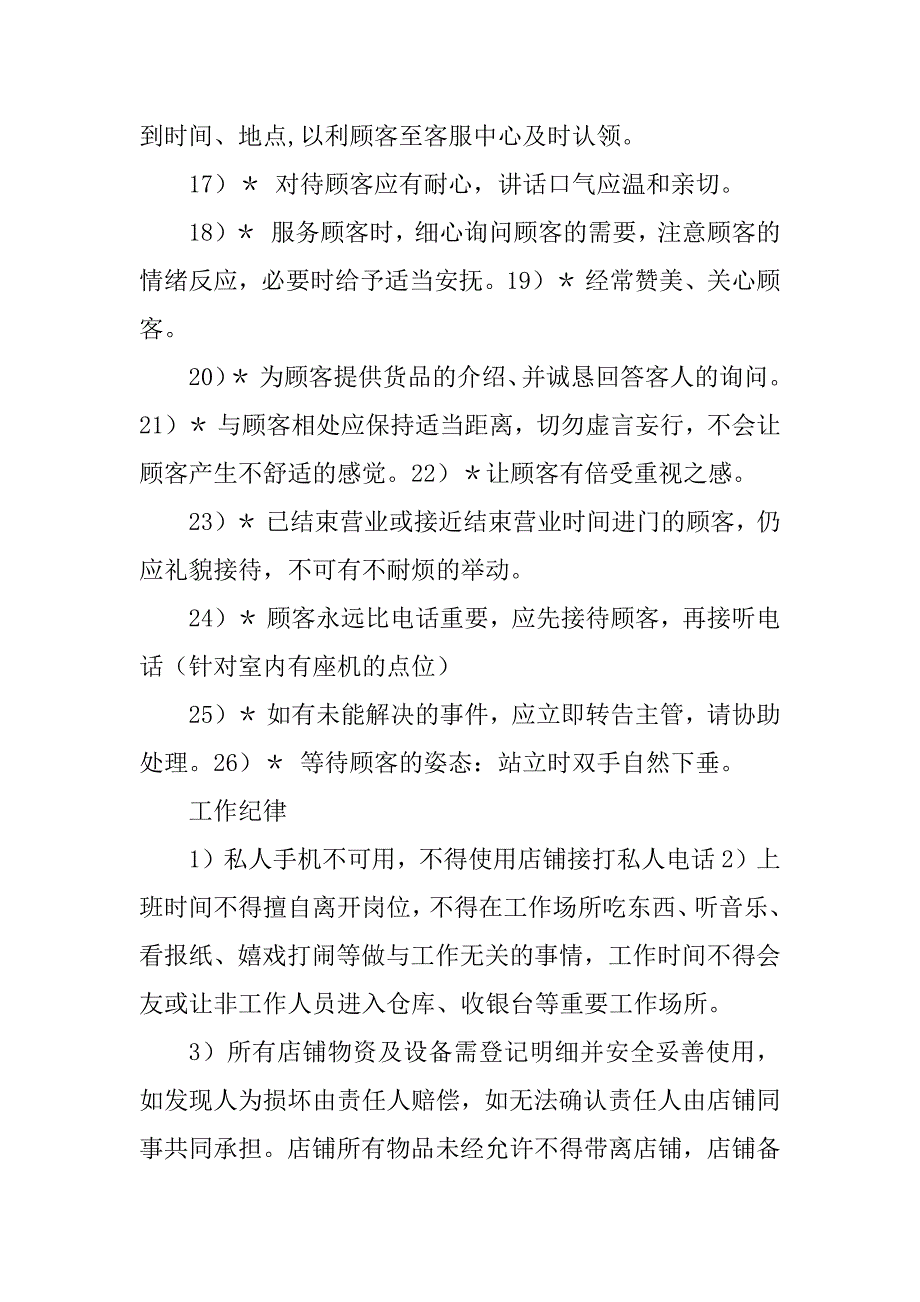 到时间、地点,以利顾客至客服中心及时认领。

17）＊ 对待顾客应有耐心，讲话口气应温和亲切。

18）＊ 服务顾客时，细心询问顾客的需要，注意顾客的情绪反应，必要时给予适当安抚。19）＊ 经常赞美、关心顾客。

20）＊ 为顾客提供货品的介绍、并诚恳回答客人的询问。21）＊ 与顾客相处应保持适当距离，切勿虚言妄行，不会让顾客产生不舒适的感觉。22）＊让顾客有倍受重视之感。

23）＊ 已结束营业或接近结束营业时间进门的顾客，仍应礼貌接待，不可有不耐烦的举动。

24）＊ 顾客永远比电话重要，应先接待顾客，再接听电话（针对室内有座机的点位）

25）＊ 如有未能解决的事件，应立即转告主管，请协助处理。26）＊ 等待顾客的姿态：站立时双手自然下垂。

工作纪律

1）私人手机不可用，不得使用店铺接打私人电话 2）上班时间不得擅自离开岗位，不得在工作场所吃东西、听音乐、看报纸、嬉戏打闹等做与工作无关的事情，工作时间不得会友或让非工作人员进入仓库、收银台等重要工作场所。

3）所有店铺物资及设备需登记明细并安全妥善使用，如发现人为损坏由责任人赔偿，如无法确认责任人由店铺同事共同承担。店铺所有物品未经允许不得带离店铺，店铺备